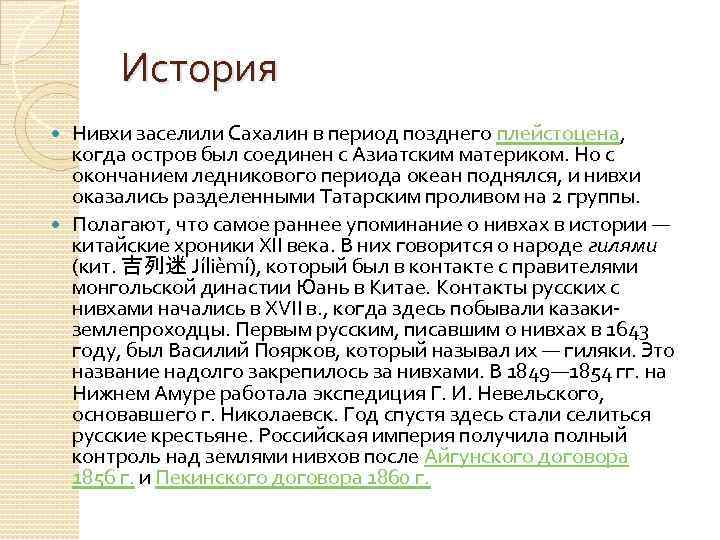 История

Нивхи заселили Сахалин в период позднего плейстоцена, когда остров был соединен с Азиатским материком. Но с окончанием ледникового периода океан поднялся, и нивхи оказались разделенными Татарским проливом на 2 группы.

Полагают, что самое раннее упоминание о нивхах в истории — китайские хроники XII века. В них говорится о народе гилями (кит. 吉列迷 Jílièmí), который был в контакте с правителями монгольской династии Юань в Китае. Контакты русских с нивхами начались в XVII в., когда здесь побывали казаки-землепроходцы. Первым русским, писавшим о нивхах в 1643 году, был Василий Поярков, который называл их — гиляки. Это название надолго закрепилось за нивхами. В 1849—1854 гг. на Нижнем Амуре работала экспедиция Г. И. Невельского, основавшего г. Николаевск. Год спустя здесь стали селиться русские крестьяне. Российская империя получила полный контроль над землями нивхов после Айгунского договора 1856 г. и Пекинского договора 1860 г.